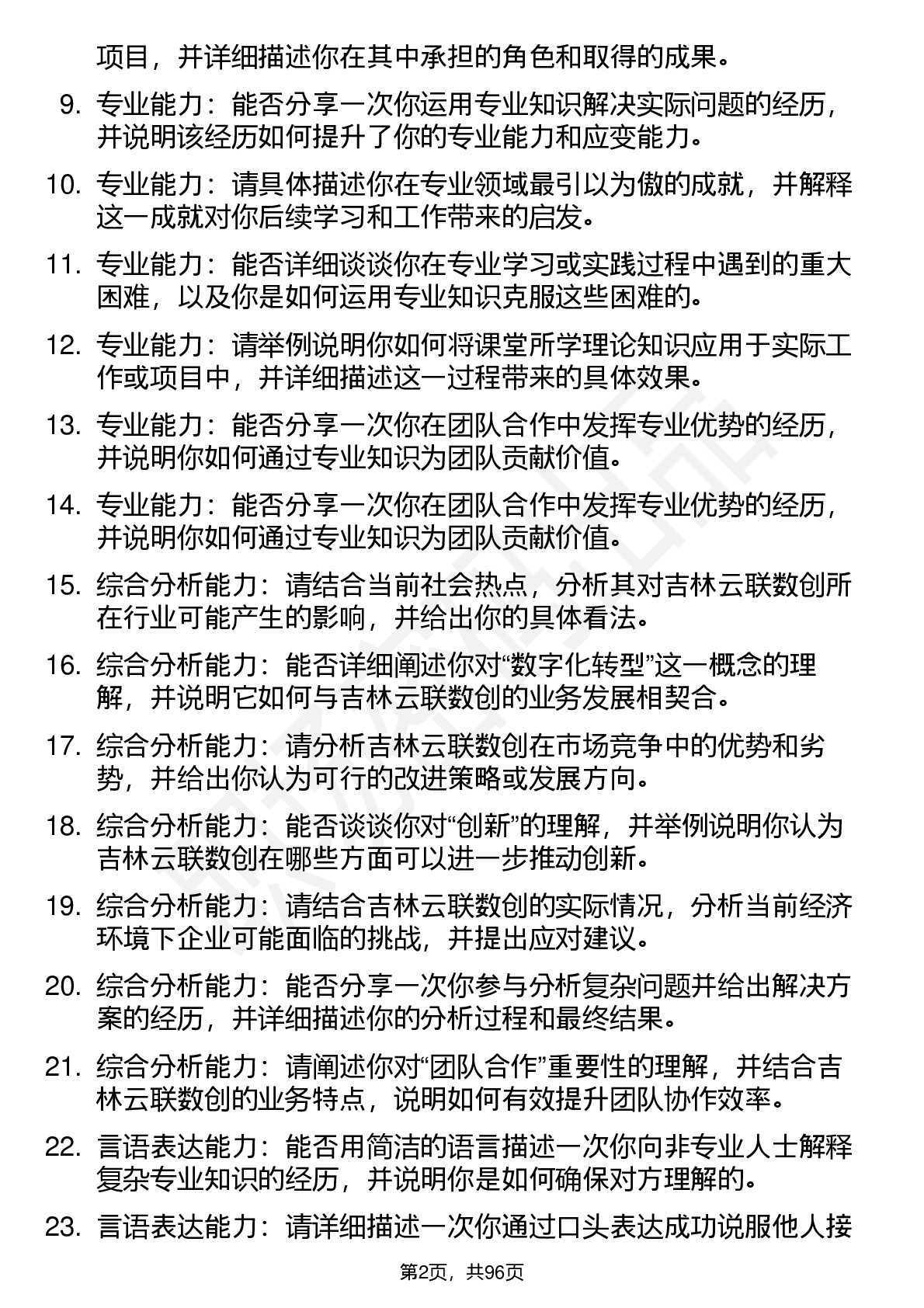 项目，并详细描述你在其中承担的角色和取得的成果。

9. 专业能力：能否分享一次你运用专业知识解决实际问题的经历，并说明该经历如何提升了你的专业能力和应变能力。

10. 专业能力：请具体描述你在专业领域最引以为傲的成就，并解释这一成就对你后续学习和工作带来的启发。

11. 专业能力：能否详细谈谈你在专业学习或实践过程中遇到的重大困难，以及你是如何运用专业知识克服这些困难的。

12. 专业能力：请举例说明你如何将课堂所学理论知识应用于实际工作或项目中，并详细描述这一过程带来的具体效果。

13. 专业能力：能否分享一次你在团队合作中发挥专业优势的经历，并说明你如何通过专业知识为团队贡献价值。

14. 专业能力：能否分享一次你在团队合作中发挥专业优势的经历，并说明你如何通过专业知识为团队贡献价值。

15. 综合分析能力：请结合当前社会热点，分析其对吉林云联数创所在行业可能产生的影响，并给出你的具体看法。

16. 综合分析能力：能否详细阐述你对“数字化转型”这一概念的理解，并说明它如何与吉林云联数创的业务发展相契合。

17. 综合分析能力：请分析吉林云联数创在市场竞争中的优势和劣势，并给出你认为可行的改进策略或发展方向。

18. 综合分析能力：能否谈谈你对“创新”的理解，并举例说明你认为吉林云联数创在哪些方面可以进一步推动创新。

19. 综合分析能力：请结合吉林云联数创的实际情况，分析当前经济环境下企业可能面临的挑战，并提出应对建议。

20. 综合分析能力：能否分享一次你参与分析复杂问题并给出解决方案的经历，并详细描述你的分析过程和最终结果。

21. 综合分析能力：请阐述你对“团队合作”重要性的理解，并结合吉林云联数创的业务特点，说明如何有效提升团队协作效率。

22. 言语表达能力：能否用简洁的语言描述一次你向非专业人士解释复杂专业知识的经历，并说明你是如何确保对方理解的。

23. 言语表达能力：请详细描述一次你通过口头表达成功说服他人接

第2页，共96页